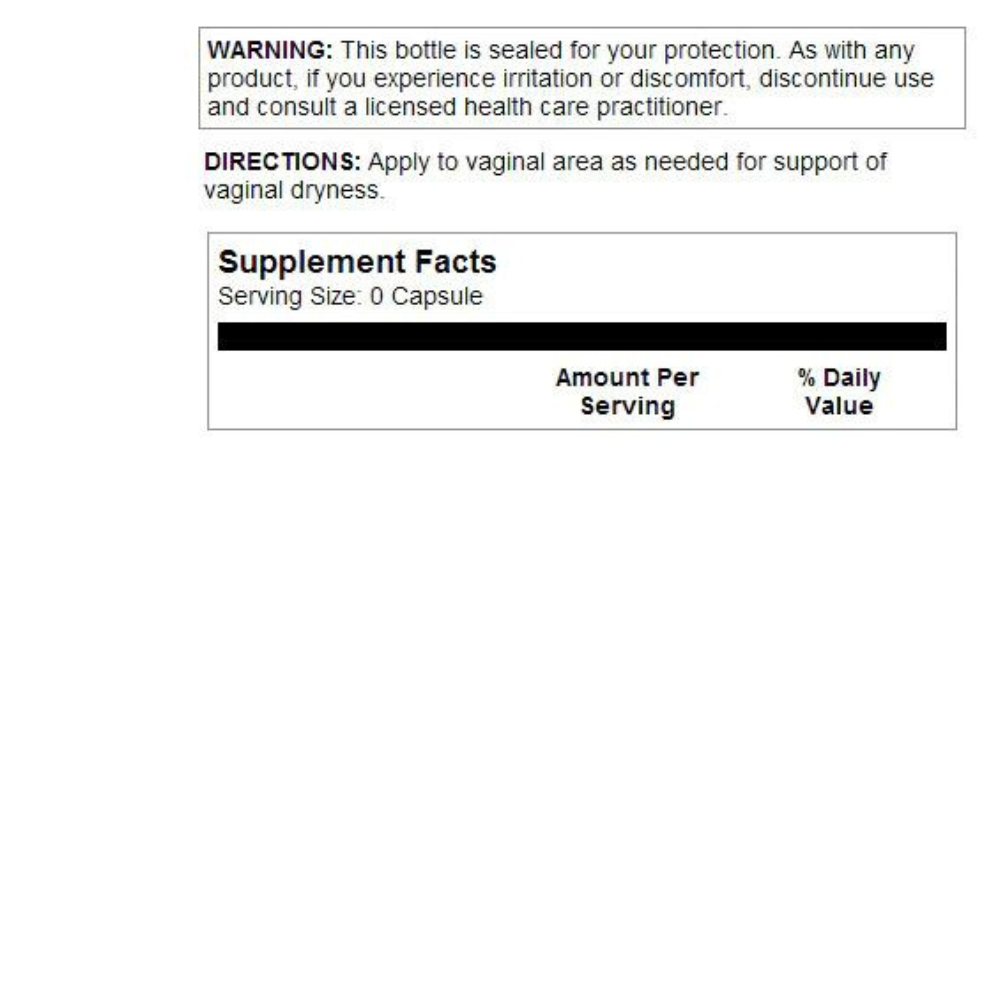 WARNING: This bottle is sealed for your protection. As with any product, if you experience irritation or discomfort, discontinue use and consult a licensed health care practitioner.

DIRECTIONS: Apply to vaginal area as needed for support of vaginal dryness.

Supplement Facts
Serving Size: 0 Capsule

Amount Per Serving
% Daily Value